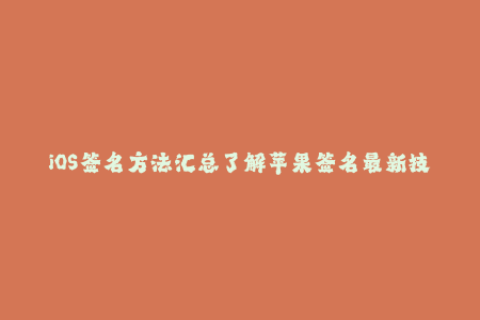 iOS签名方法汇总了解苹果签名最新技